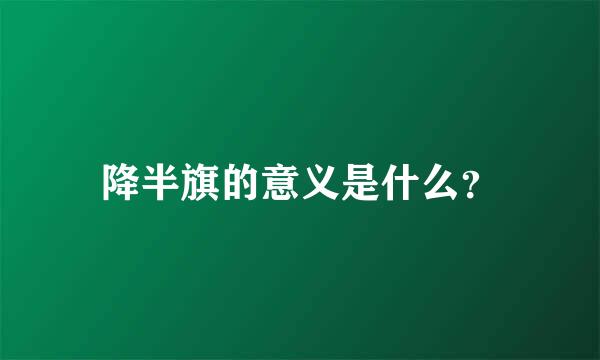 降半旗的意义是什么?